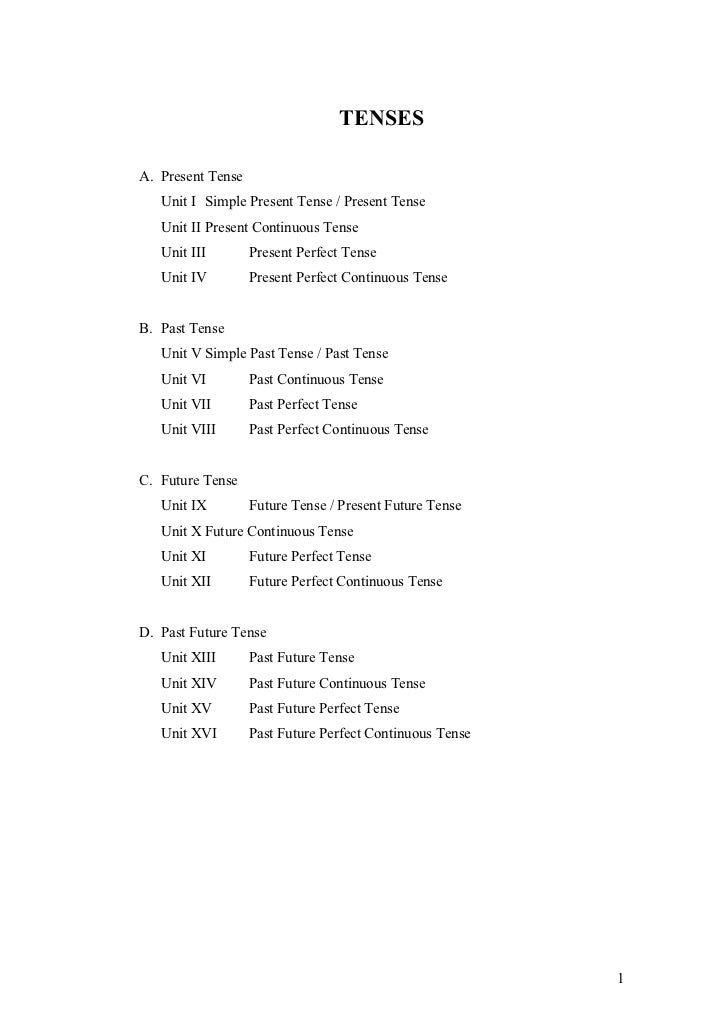 TENSES

A. Present Tense
Unit I Simple Present Tense / Present Tense
Unit II Present Continuous Tense
Unit III Present Perfect Tense
Unit IV Present Perfect Continuous Tense

B. Past Tense
Unit V Simple Past Tense / Past Tense
Unit VI Past Continuous Tense
Unit VII Past Perfect Tense
Unit VIII Past Perfect Continuous Tense

C. Future Tense
Unit IX Future Tense / Present Future Tense
Unit X Future Continuous Tense
Unit XI Future Perfect Tense
Unit XII Future Perfect Continuous Tense

D. Past Future Tense
Unit XIII Past Future Tense
Unit XIV Past Future Continuous Tense
Unit XV Past Future Perfect Tense
Unit XVI Past Future Perfect Continuous Tense

1